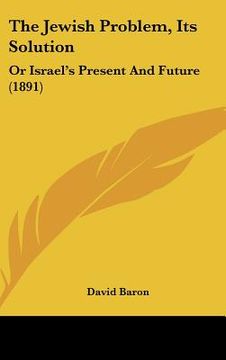 The Jewish Problem, Its Solution

Or Israel's Present And Future (1891)

David Baron